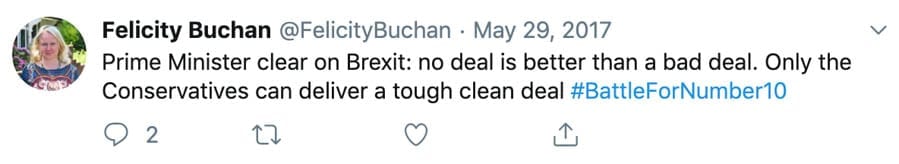 Felicity Buchan @FelicityBuchan · May 29, 2017
Prime Minister clear on Brexit: no deal is better than a bad deal. Only the Conservatives can deliver a tough clean deal #BattleForNumber10

2